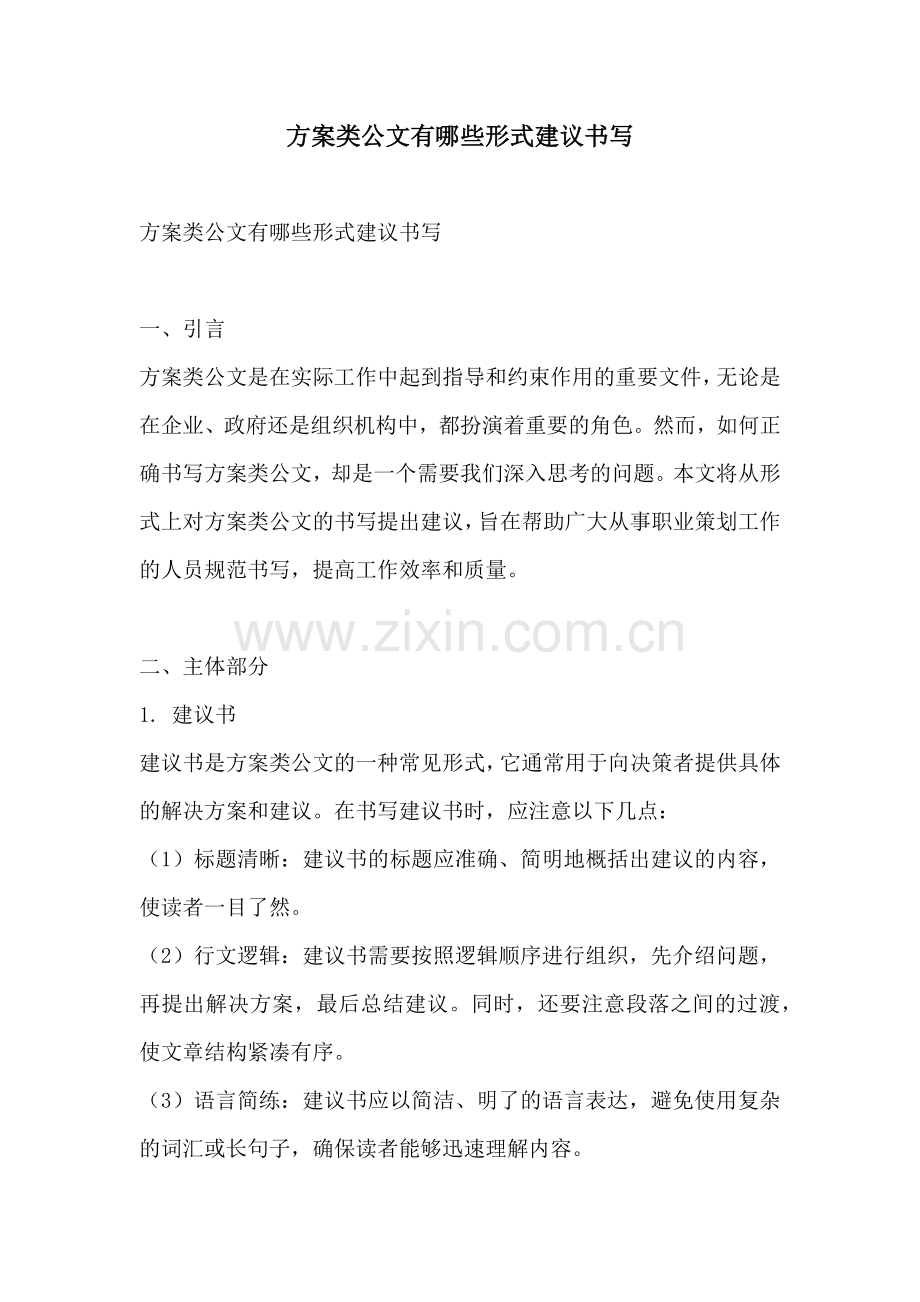 方案类公文有哪些形式建议书写

方案类公文有哪些形式建议书写

一、引言

方案类公文是在实际工作中起到指导和约束作用的重要文件，无论是在企业、政府还是组织机构中，都扮演着重要的角色。然而，如何正确书写方案类公文，却是一个需要我们深入思考的问题。本文将从形式上对方案类公文的书写提出建议，旨在帮助广大从事职业策划工作的人员规范书写，提高工作效率和质量。

www.zixin.com.cn

二、主体部分

1. 建议书

建议书是方案类公文的一种常见形式，它通常用于向决策者提供具体的解决方案和建议。在书写建议书时，应注意以下几点：

（1）标题清晰：建议书的标题应准确、简明地概括出建议的内容，使读者一目了然。

（2）行文逻辑：建议书需要按照逻辑顺序进行组织，先介绍问题，再提出解决方案，最后总结建议。同时，还要注意段落之间的过渡，使文章结构紧凑有序。

（3）语言简练：建议书应以简洁、明了的语言表达，避免使用复杂的词汇或长句子，确保读者能够迅速理解内容。